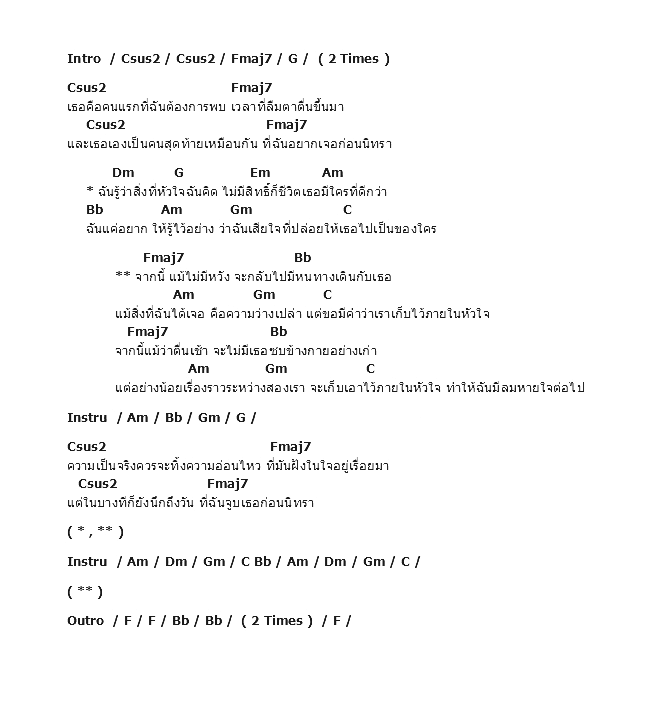 Intro / Csus2 / Csus2 / Fmaj7 / G / ( 2 Times )

Csus2 Fmaj7
เธอคือคนแรกที่ฉันต้องการพบ เวลาที่ลืมตาตื่นขึ้นมา
Csus2 Fmaj7
และเธอเองเป็นคนสุดท้ายเหมือนกัน ที่ฉันอยากเจอก่อนนิทรา

Dm G Em Am
* ฉันรู้ว่าสิ่งที่หัวใจฉันคิด ไม่มีสิทธิ์ก็ชีวิตเธอมีใครที่ดีกว่า
Bb Am Gm C
ฉันแค่อยาก ให้รู้ไว้อย่าง ว่าฉันเสียใจที่ปล่อยให้เธอไปเป็นของใคร

Fmaj7 Bb
** จากนี้ แม้ไม่มีหวัง จะกลับไปมีหนทางเดินกับเธอ
Am Gm C
แม้สิ่งที่ฉันได้เจอ คือความว่างเปล่า แต่ขอมีค่าว่าเราเก็บไว้ภายในหัวใจ
Fmaj7 Bb
จากนี้แม้ว่าตื่นเช้า จะไม่มีเธอซบข้างกายอย่างเก่า
Am Gm C
แต่อย่างน้อยเรื่องราวระหว่างสองเรา จะเก็บเอาไว้ภายในหัวใจ ทำให้ฉันมีลมหายใจต่อไป

Instru / Am / Bb / Gm / G /

Csus2 Fmaj7
ความเป็นจริงควรจะทิ้งความอ่อนไหว ที่มันฝังในใจอยู่เรื่อยมา
Csus2 Fmaj7
แต่ในบางทีก็ยังนึกถึงวัน ที่ฉันจูบเธอก่อนนิทรา

( * , ** )

Instru / Am / Dm / Gm / C Bb / Am / Dm / Gm / C /

( ** )

Outro / F / F / Bb / Bb / ( 2 Times ) / F /